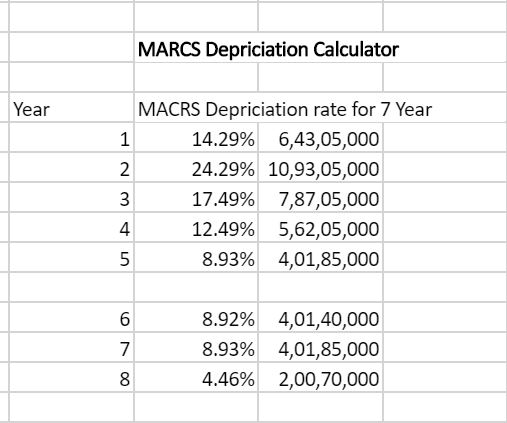 MARCS Depriciation Calculator

| Year | MACRS Depriciation rate for 7 Year | |
|---|---|---|
| 1 | 14.29% | 6,43,05,000 |
| 2 | 24.29% | 10,93,05,000 |
| 3 | 17.49% | 7,87,05,000 |
| 4 | 12.49% | 5,62,05,000 |
| 5 | 8.93% | 4,01,85,000 |
| | | |
| 6 | 8.92% | 4,01,40,000 |
| 7 | 8.93% | 4,01,85,000 |
| 8 | 4.46% | 2,00,70,000 |